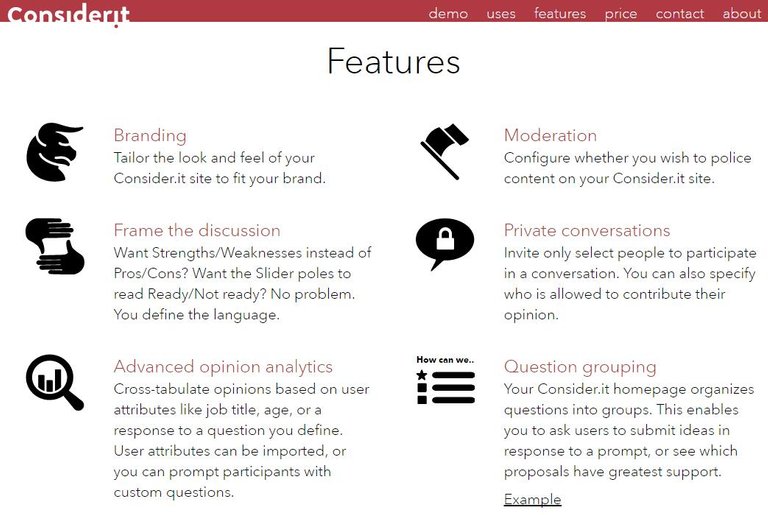 Consider.it

demo uses features price contact about

Features

Branding
Tailor the look and feel of your Consider.it site to fit your brand.

Frame the discussion
Want Strengths/Weaknesses instead of Pros/Cons? Want the Slider poles to read Ready/Not ready? No problem. You define the language.

Advanced opinion analytics
Cross-tabulate opinions based on user attributes like job title, age, or a response to a question you define. User attributes can be imported, or you can prompt participants with custom questions.

Moderation
Configure whether you wish to police content on your Consider.it site.

Private conversations
Invite only select people to participate in a conversation. You can also specify who is allowed to contribute their opinion.

How can we..

Question grouping
Your Consider.it homepage organizes questions into groups. This enables you to ask users to submit ideas in response to a prompt, or see which proposals have greatest support.

Example